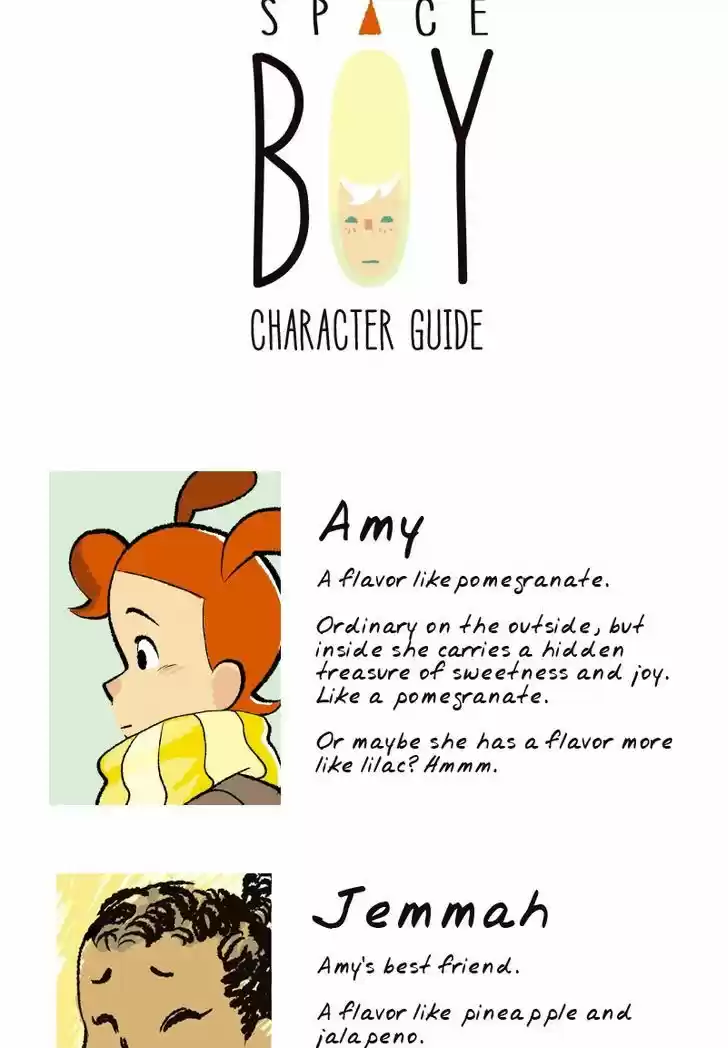 SPACE
BOY
CHARACTER GUIDE

Amy

A flavor like pomegranate.

Ordinary on the outside, but inside she carries a hidden treasure of sweetness and joy. Like a pomegranate.

Or maybe she has a flavor more like lilac? Hmmm.

Jemmah

Amy's best friend.

A flavor like pineapple and jalapeno.